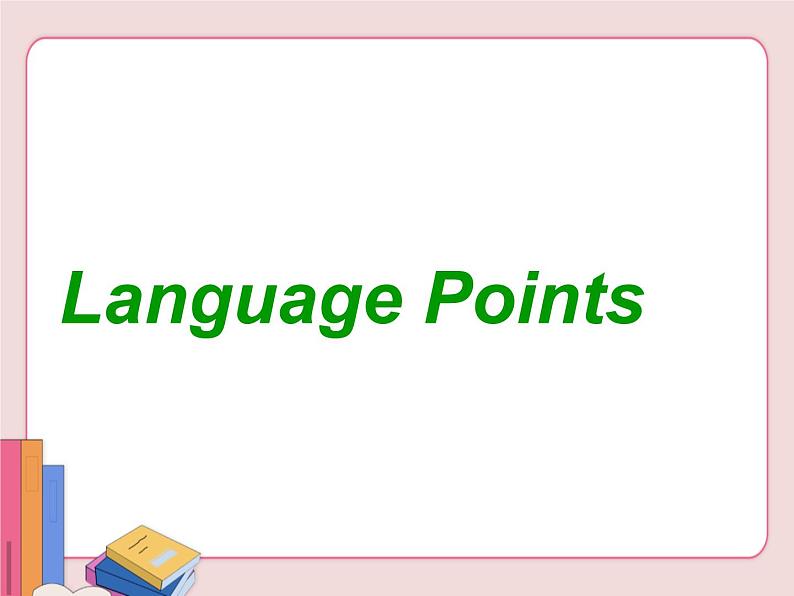 Language Points